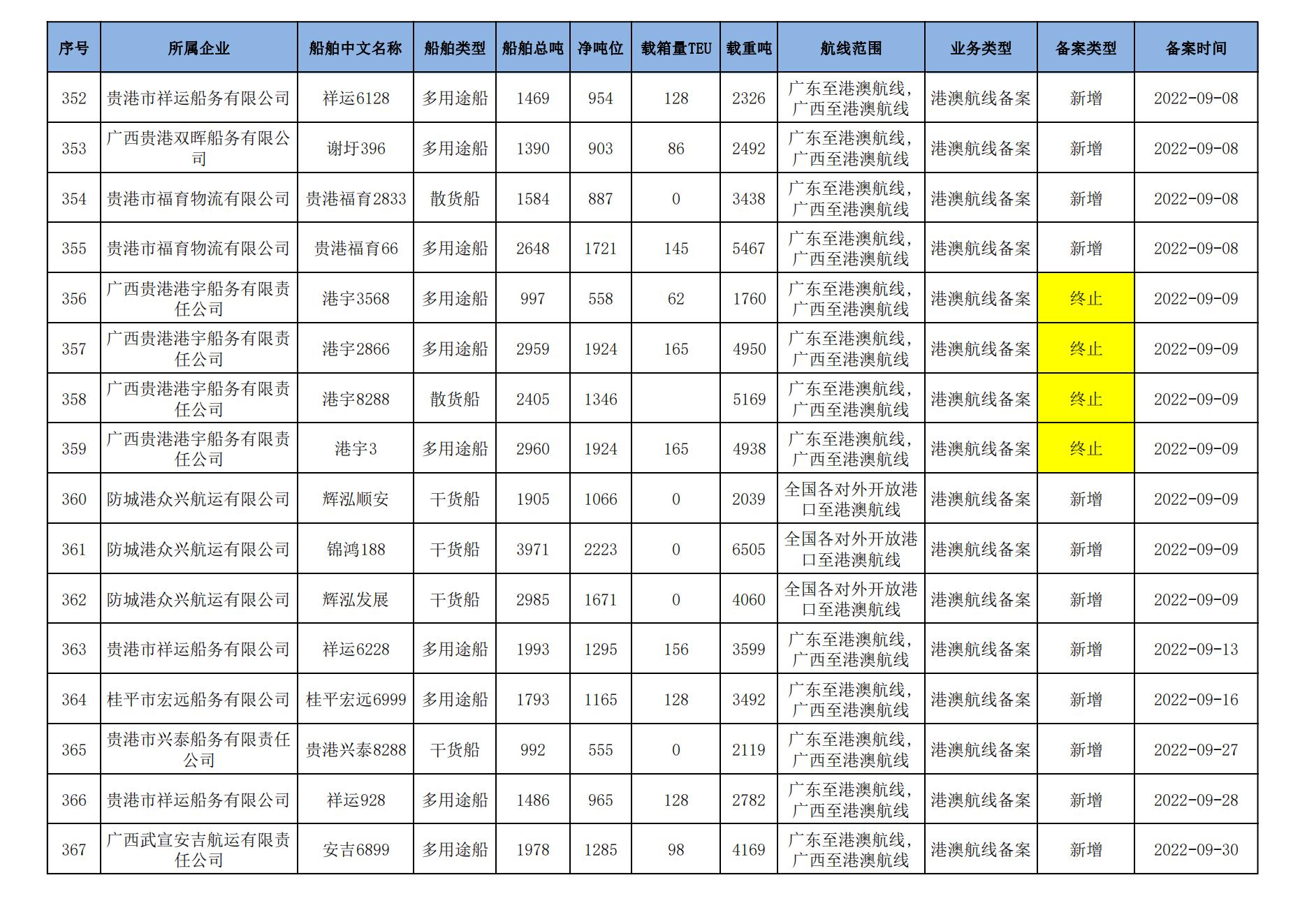 | 序号 | 所属企业 | 船舶中文名称 | 船舶类型 | 船舶总吨 | 净吨位 | 载箱量TEU | 载重吨 | 航线范围 | 业务类型 | 备案类型 | 备案时间 |
|---|---|---|---|---|---|---|---|---|---|---|---|
| 352 | 贵港市祥运船务有限公司 | 祥运6128 | 多用途船 | 1469 | 954 | 128 | 2326 | 广东至港澳航线，广西至港澳航线 | 港澳航线备案 | 新增 | 2022-09-08 |
| 353 | 广西贵港双晖船务有限公司 | 谢圩396 | 多用途船 | 1390 | 903 | 86 | 2492 | 广东至港澳航线，广西至港澳航线 | 港澳航线备案 | 新增 | 2022-09-08 |
| 354 | 贵港市福育物流有限公司 | 贵港福育2833 | 散货船 | 1584 | 887 | 0 | 3438 | 广东至港澳航线，广西至港澳航线 | 港澳航线备案 | 新增 | 2022-09-08 |
| 355 | 贵港市福育物流有限公司 | 贵港福育66 | 多用途船 | 2648 | 1721 | 145 | 5467 | 广东至港澳航线，广西至港澳航线 | 港澳航线备案 | 新增 | 2022-09-08 |
| 356 | 广西贵港港宇船务有限责任公司 | 港宇3568 | 多用途船 | 997 | 558 | 62 | 1760 | 广东至港澳航线，广西至港澳航线 | 港澳航线备案 | 终止 | 2022-09-09 |
| 357 | 广西贵港港宇船务有限责任公司 | 港宇2866 | 多用途船 | 2959 | 1924 | 165 | 4950 | 广东至港澳航线，广西至港澳航线 | 港澳航线备案 | 终止 | 2022-09-09 |
| 358 | 广西贵港港宇船务有限责任公司 | 港宇8288 | 散货船 | 2405 | 1346 |  | 5169 | 广东至港澳航线，广西至港澳航线 | 港澳航线备案 | 终止 | 2022-09-09 |
| 359 | 广西贵港港宇船务有限责任公司 | 港宇3 | 多用途船 | 2960 | 1924 | 165 | 4938 | 广东至港澳航线，广西至港澳航线 | 港澳航线备案 | 终止 | 2022-09-09 |
| 360 | 防城港众兴航运有限公司 | 辉泓顺安 | 干货船 | 1905 | 1066 | 0 | 2039 | 全国各对外开放港口至港澳航线 | 港澳航线备案 | 新增 | 2022-09-09 |
| 361 | 防城港众兴航运有限公司 | 锦鸿188 | 干货船 | 3971 | 2223 | 0 | 6505 | 全国各对外开放港口至港澳航线 | 港澳航线备案 | 新增 | 2022-09-09 |
| 362 | 防城港众兴航运有限公司 | 辉泓发展 | 干货船 | 2985 | 1671 | 0 | 4060 | 全国各对外开放港口至港澳航线 | 港澳航线备案 | 新增 | 2022-09-09 |
| 363 | 贵港市祥运船务有限公司 | 祥运6228 | 多用途船 | 1993 | 1295 | 156 | 3599 | 广东至港澳航线，广西至港澳航线 | 港澳航线备案 | 新增 | 2022-09-13 |
| 364 | 桂平市宏远船务有限公司 | 桂平宏远6999 | 多用途船 | 1793 | 1165 | 128 | 3492 | 广东至港澳航线，广西至港澳航线 | 港澳航线备案 | 新增 | 2022-09-16 |
| 365 | 贵港市兴泰船务有限责任公司 | 贵港兴泰8288 | 干货船 | 992 | 555 | 0 | 2119 | 广东至港澳航线，广西至港澳航线 | 港澳航线备案 | 新增 | 2022-09-27 |
| 366 | 贵港市祥运船务有限公司 | 祥运928 | 多用途船 | 1486 | 965 | 128 | 2782 | 广东至港澳航线，广西至港澳航线 | 港澳航线备案 | 新增 | 2022-09-28 |
| 367 | 广西武宣安吉航运有限责任公司 | 安吉6899 | 多用途船 | 1978 | 1285 | 98 | 4169 | 广东至港澳航线，广西至港澳航线 | 港澳航线备案 | 新增 | 2022-09-30 |